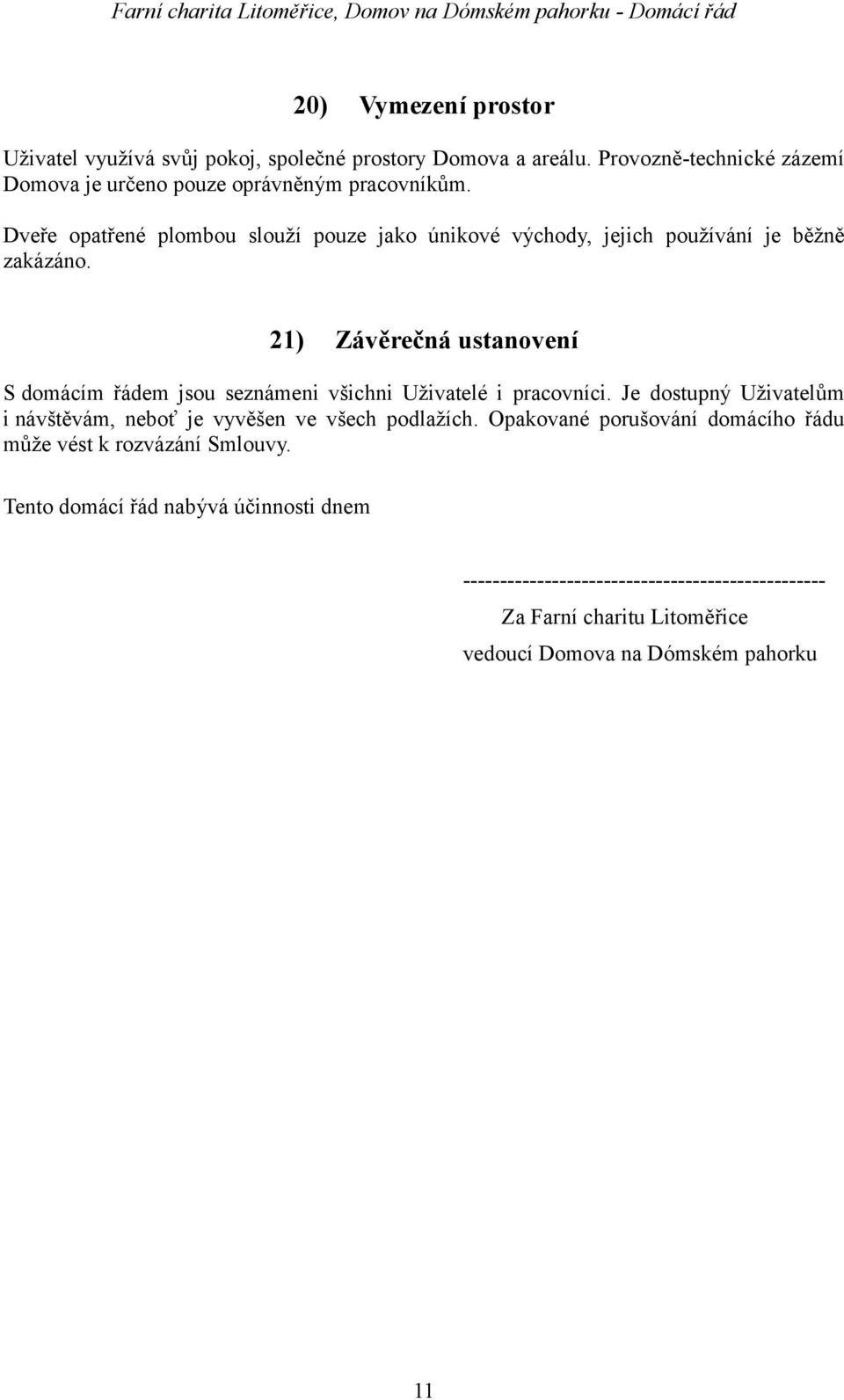 Farní charita Litoměřice, Domov na Dómském pahorku - Domácí řád

20) Vymezení prostor

Uživatel využívá svůj pokoj, společné prostory Domova a areálu. Provozně-technické zázemí Domova je určeno pouze oprávněným pracovníkům.

Dveře opatřené plombou slouží pouze jako únikové východy, jejich používání je běžně zakázáno.

21) Závěrečná ustanovení

S domácím řádem jsou seznámeni všichni Uživatelé i pracovníci. Je dostupný Uživatelům i návštěvám, neboť je vyvěšen ve všech podlažích. Opakované porušování domácího řádu může vést k rozvázání Smlouvy.

Tento domácí řád nabývá účinnosti dnem

-------------------------------------------------
Za Farní charitu Litoměřice
vedoucí Domova na Dómském pahorku

11